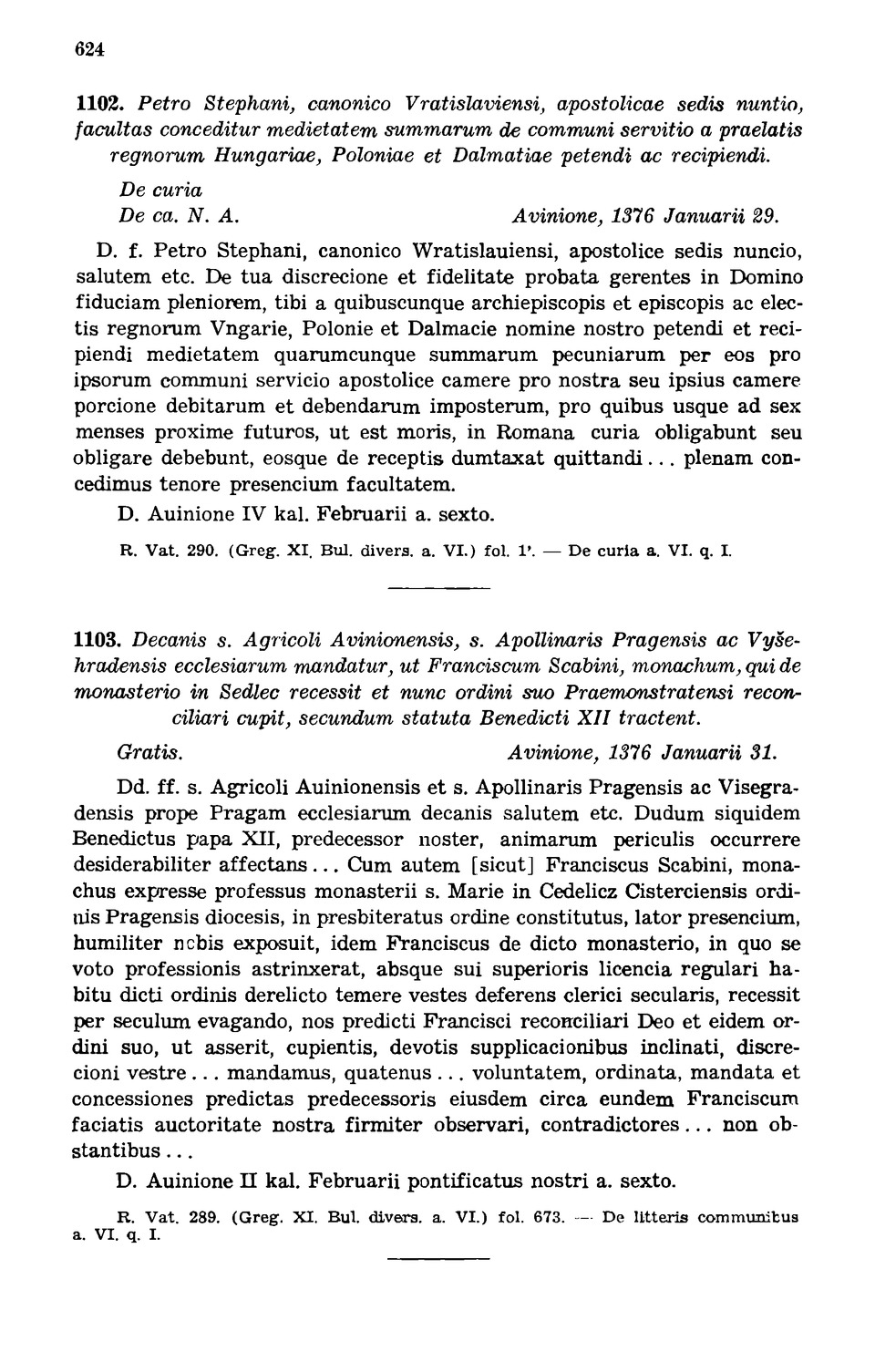 624

1102. Petro Stephani, canonico Vratislaviensi, apostolicae sedis nuntio, facultas conceditur medietatem summarum de communi servitio a praelatis regnorum Hungariae, Poloniae et Dalmatiae petendi ac recipiendi.

De curia
De ca. N. A. Avinione, 1376 Januarii 29.

D. f. Petro Stephani, canonico Wratislauiensi, apostolice sedis nuncio, salutem etc. De tua discrecione et fidelitate probata gerentes in Domino fiduciam pleniorem, tibi a quibuscunque archiepiscopis et episcopis ac electis regnorum Vngarie, Polonie et Dalmacie nomine nostro petendi et recipiendi medietatem quarumcunque summarum pecuniarum per eos pro ipsorum communi servicio apostolice camere pro nostra seu ipsius camere porcione debitarum et debendarum imposterum, pro quibus usque ad sex menses proxime futuros, ut est moris, in Romana curia obligabunt seu obligare debebunt, eosque de receptis dumtaxat quittandi... plenam concedimus tenore presencium facultatem.

D. Auinione IV kal. Februarii a. sexto.

R. Vat. 290. (Greg. XI. Bul. divers. a. VI.) fol. 1'. — De curia a. VI. q. I.

1103. Decanis s. Agricoli Avinionensis, s. Apollinaris Pragensis ac Vyšehradensis ecclesiarum mandatur, ut Franciscum Scabini, monachum, qui de monasterio in Sedlec recessit et nunc ordini suo Praemonstratensi reconciliari cupit, secundum statuta Benedicti XII tractent.

Gratis. Avinione, 1376 Januarii 31.

Dd. ff. s. Agricoli Auinionensis et s. Apollinaris Pragensis ac Visegradensis prope Pragam ecclesiarum decanis salutem etc. Dudum siquidem Benedictus papa XII, predecessor noster, animarum periculis occurrere desiderabiliter affectans... Cum autem [sicut] Franciscus Scabini, monachus expresse professus monasterii s. Marie in Cedelicz Cisterciensis ordinis Pragensis diocesis, in presbiteratus ordine constitutus, lator presencium, humiliter nobis exposuit, idem Franciscus de dicto monasterio, in quo se voto professionis astrinxerat, absque sui superioris licencia regulari habitu dicti ordinis derelicto temere vestes deferens clerici secularis, recessit per seculum evagando, nos predicti Francisci reconciliari Deo et eidem ordini suo, ut asserit, cupientis, devotis supplicacionibus inclinati, discrecioni vestre... mandamus, quatenus... voluntatem, ordinata, mandata et concessiones predictas predecessoris eiusdem circa eundem Franciscum faciatis auctoritate nostra firmiter observari, contradictores... non obstantibus...

D. Auinione II kal. Februarii pontificatus nostri a. sexto.

R. Vat. 289. (Greg. XI. Bul. divers. a. VI.) fol. 673. — De litteris communibus a. VI. q. I.